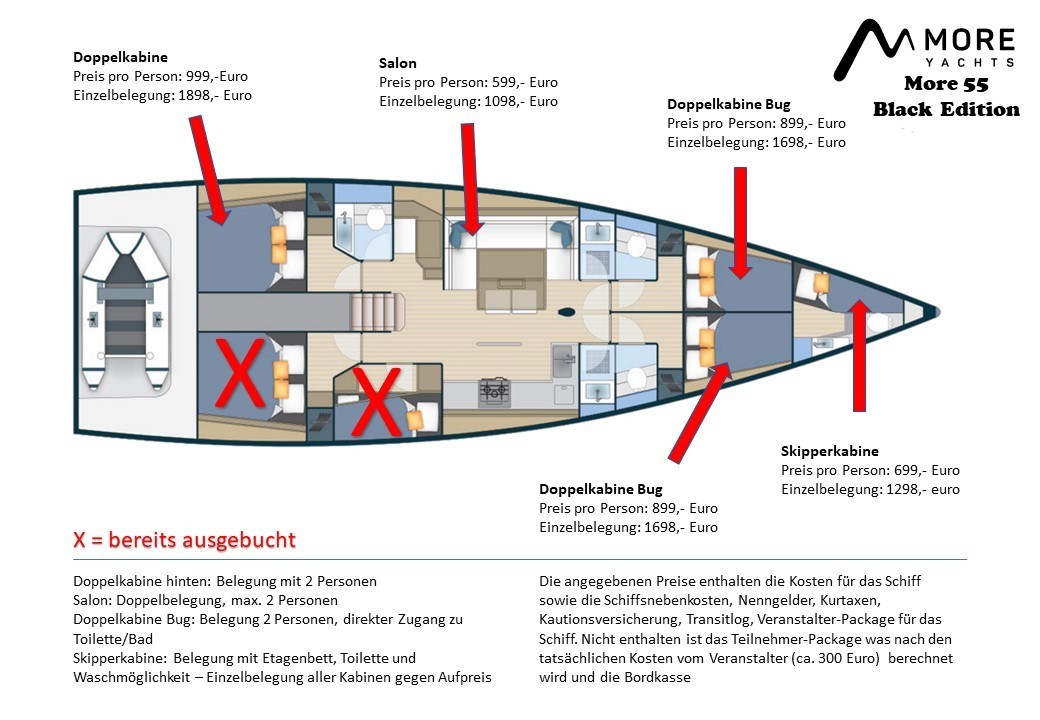 MORE YACHTS
More 55
Black Edition

Doppelkabine
Preis pro Person: 999,-Euro
Einzelbelegung: 1898,- Euro

Salon
Preis pro Person: 599,- Euro
Einzelbelegung: 1098,- Euro

Doppelkabine Bug
Preis pro Person: 899,- Euro
Einzelbelegung: 1698,- Euro

X

X

Skipperkabine
Preis pro Person: 699,- Euro
Einzelbelegung: 1298,- euro

Doppelkabine Bug
Preis pro Person: 899,- Euro
Einzelbelegung: 1698,- Euro

X = bereits ausgebucht

Doppelkabine hinten: Belegung mit 2 Personen
Salon: Doppelbelegung, max. 2 Personen
Doppelkabine Bug: Belegung 2 Personen, direkter Zugang zu Toilette/Bad
Skipperkabine: Belegung mit Etagenbett, Toilette und Waschmöglichkeit – Einzelbelegung aller Kabinen gegen Aufpreis

Die angegebenen Preise enthalten die Kosten für das Schiff sowie die Schiffsnebenkosten, Nenngelder, Kurtaxen, Kautionsversicherung, Transitlog, Veranstalter-Package für das Schiff. Nicht enthalten ist das Teilnehmer-Package was nach den tatsächlichen Kosten vom Veranstalter (ca. 300 Euro) berechnet wird und die Bordkasse